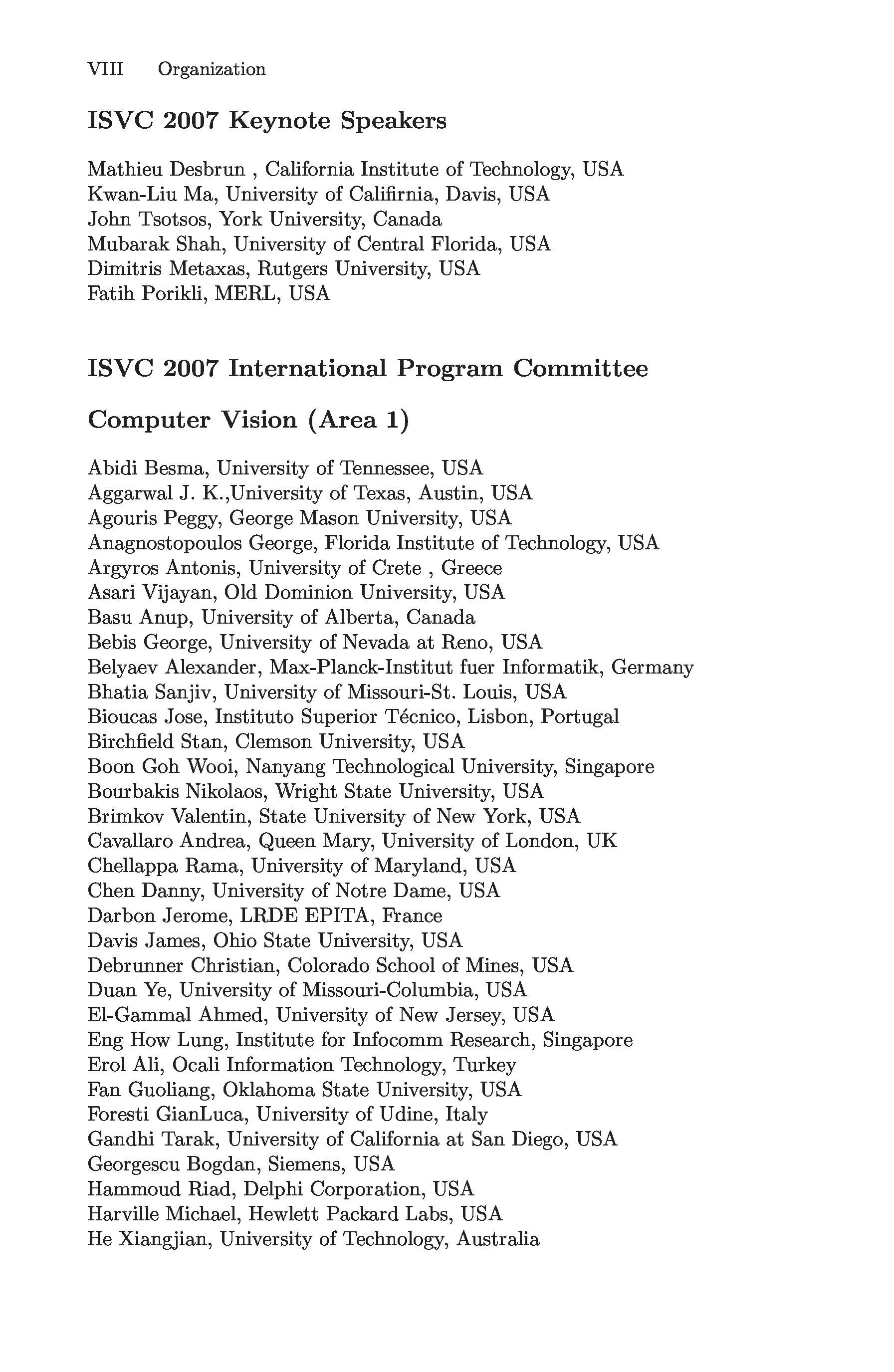 VIII Organization

ISVC 2007 Keynote Speakers

Mathieu Desbrun , California Institute of Technology, USA
Kwan-Liu Ma, University of Califirnia, Davis, USA
John Tsotsos, York University, Canada
Mubarak Shah, University of Central Florida, USA
Dimitris Metaxas, Rutgers University, USA
Fatih Porikli, MERL, USA

ISVC 2007 International Program Committee

Computer Vision (Area 1)

Abidi Besma, University of Tennessee, USA
Aggarwal J. K.,University of Texas, Austin, USA
Agouris Peggy, George Mason University, USA
Anagnostopoulos George, Florida Institute of Technology, USA
Argyros Antonis, University of Crete , Greece
Asari Vijayan, Old Dominion University, USA
Basu Anup, University of Alberta, Canada
Bebis George, University of Nevada at Reno, USA
Belyaev Alexander, Max-Planck-Institut fuer Informatik, Germany
Bhatia Sanjiv, University of Missouri-St. Louis, USA
Bioucas Jose, Instituto Superior Técnico, Lisbon, Portugal
Birchfield Stan, Clemson University, USA
Boon Goh Wooi, Nanyang Technological University, Singapore
Bourbakis Nikolaos, Wright State University, USA
Brimkov Valentin, State University of New York, USA
Cavallaro Andrea, Queen Mary, University of London, UK
Chellappa Rama, University of Maryland, USA
Chen Danny, University of Notre Dame, USA
Darbon Jerome, LRDE EPITA, France
Davis James, Ohio State University, USA
Debrunner Christian, Colorado School of Mines, USA
Duan Ye, University of Missouri-Columbia, USA
El-Gammal Ahmed, University of New Jersey, USA
Eng How Lung, Institute for Infocomm Research, Singapore
Erol Ali, Ocali Information Technology, Turkey
Fan Guoliang, Oklahoma State University, USA
Foresti GianLuca, University of Udine, Italy
Gandhi Tarak, University of California at San Diego, USA
Georgescu Bogdan, Siemens, USA
Hammoud Riad, Delphi Corporation, USA
Harville Michael, Hewlett Packard Labs, USA
He Xiangjian, University of Technology, Australia